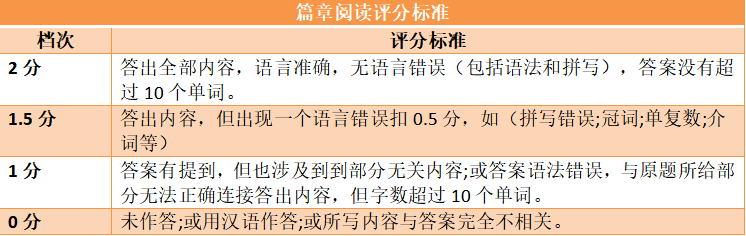 篇章阅读评分标准

| 档次 | 评分标准 |
|---|---|
| 2 分 | 答出全部内容，语言准确，无语言错误（包括语法和拼写），答案没有超过 10 个单词。 |
| 1.5 分 | 答出内容，但出现一个语言错误扣 0.5 分，如（拼写错误;冠词;单复数;介词等） |
| 1 分 | 答案有提到，但也涉及到到部分无关内容;或答案语法错误，与原题所给部分无法正确连接答出内容，但字数超过 10 个单词。 |
| 0 分 | 未作答;或用汉语作答;或所写内容与答案完全不相关。 |